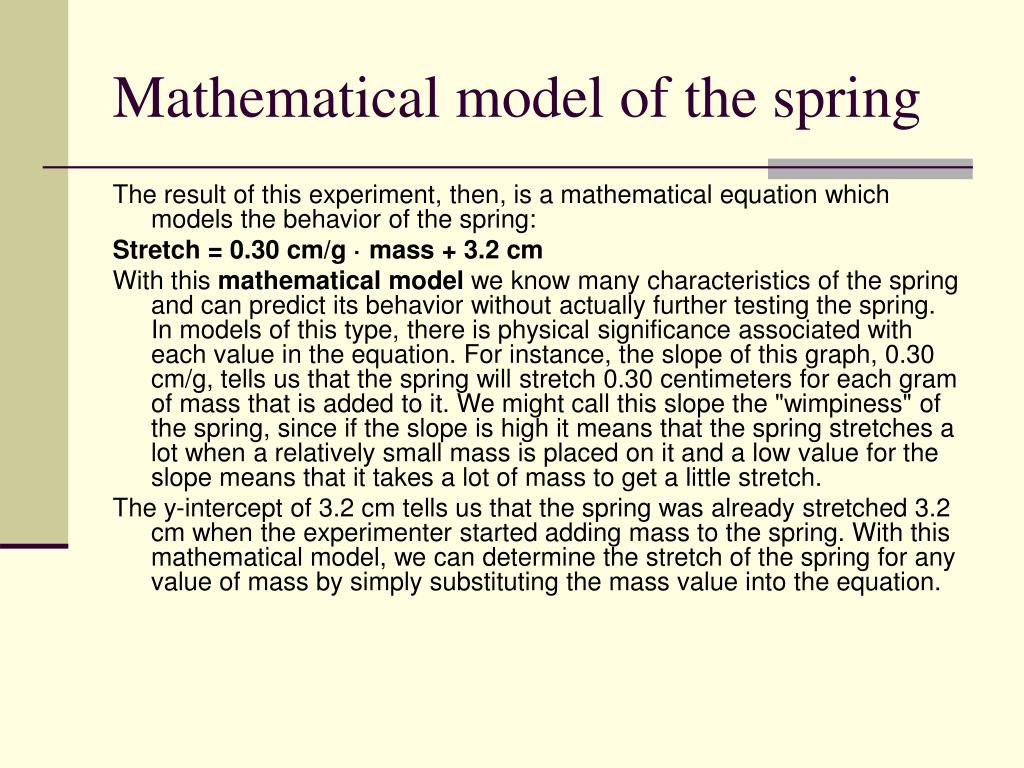 Mathematical model of the spring

The result of this experiment, then, is a mathematical equation which models the behavior of the spring:

Stretch = 0.30 cm/g · mass + 3.2 cm

With this mathematical model we know many characteristics of the spring and can predict its behavior without actually further testing the spring. In models of this type, there is physical significance associated with each value in the equation. For instance, the slope of this graph, 0.30 cm/g, tells us that the spring will stretch 0.30 centimeters for each gram of mass that is added to it. We might call this slope the "wimpiness" of the spring, since if the slope is high it means that the spring stretches a lot when a relatively small mass is placed on it and a low value for the slope means that it takes a lot of mass to get a little stretch.

The y-intercept of 3.2 cm tells us that the spring was already stretched 3.2 cm when the experimenter started adding mass to the spring. With this mathematical model, we can determine the stretch of the spring for any value of mass by simply substituting the mass value into the equation.